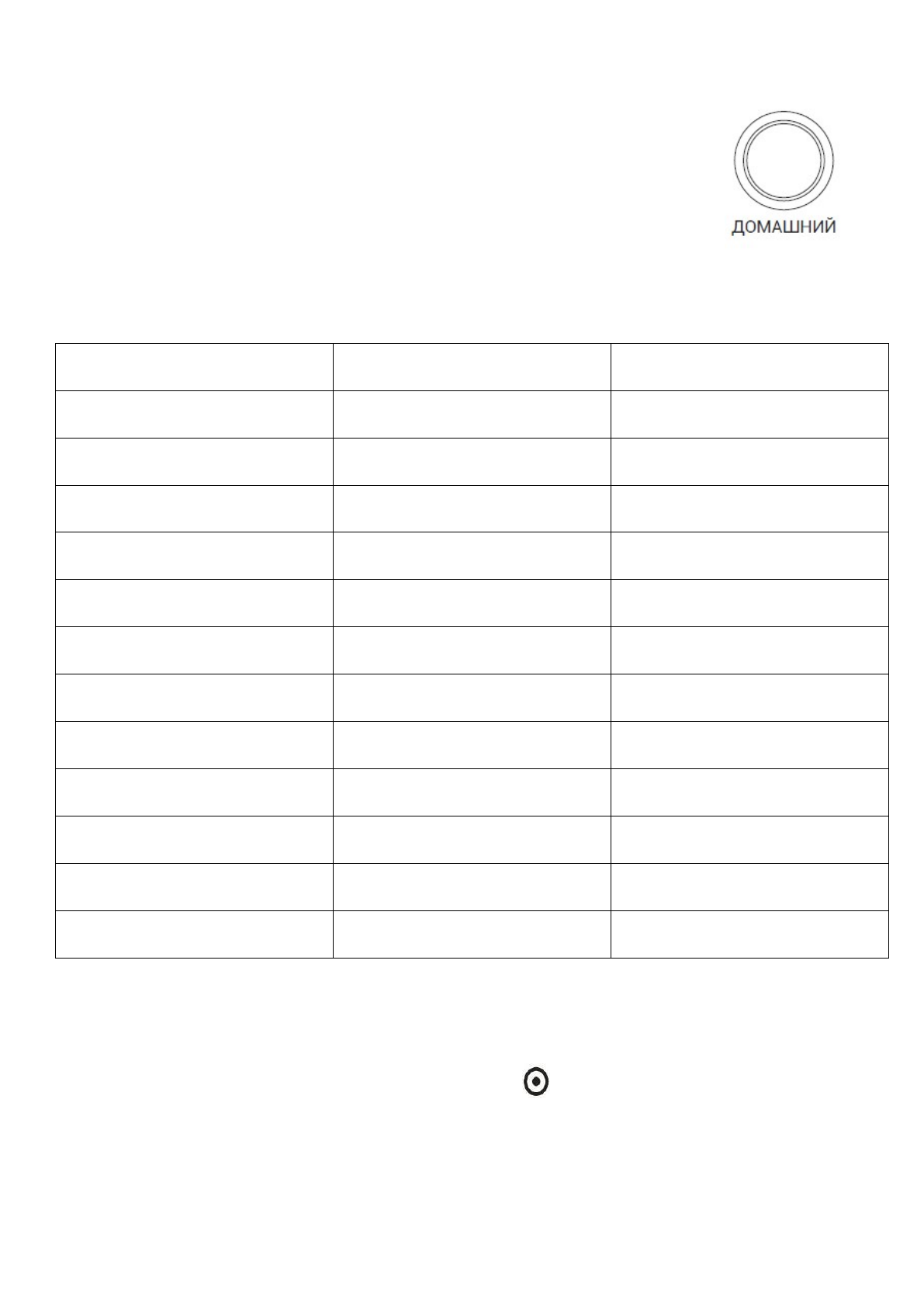 ДОМАШНИЙ